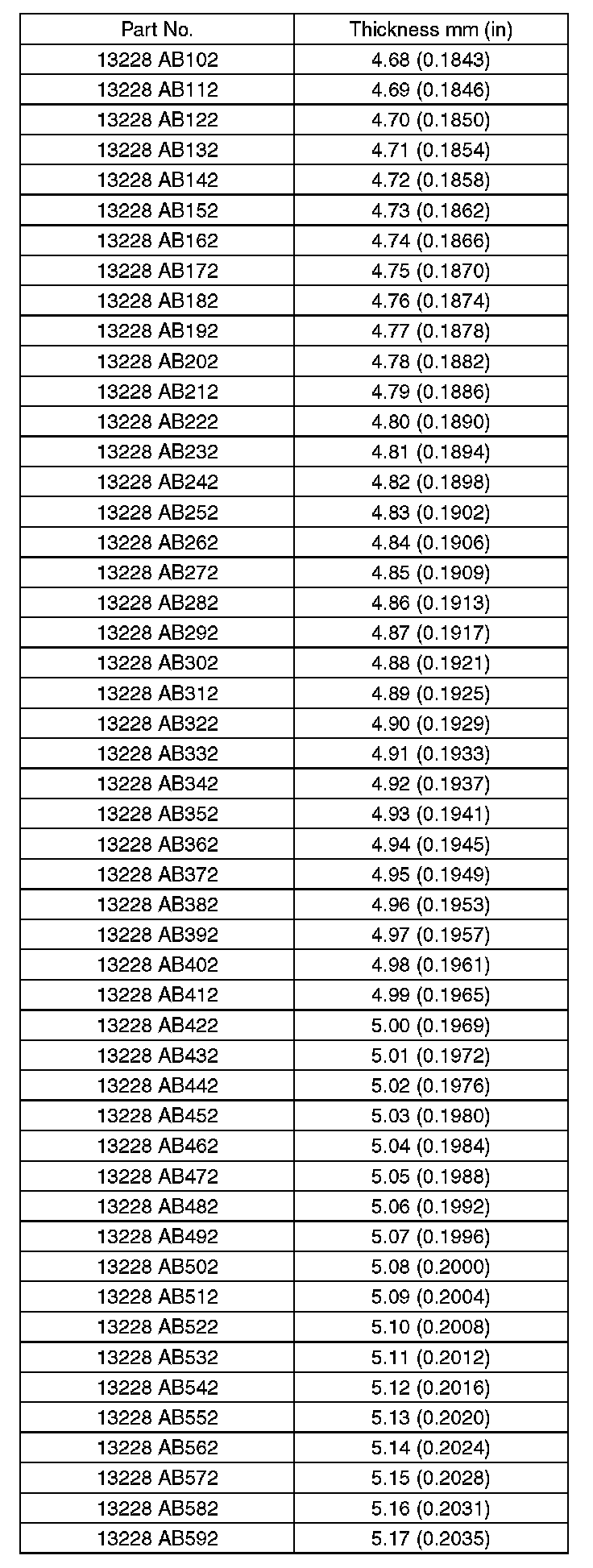 | Part No. | Thickness mm (in) |
|---|---|
| 13228 AB102 | 4.68 (0.1843) |
| 13228 AB112 | 4.69 (0.1846) |
| 13228 AB122 | 4.70 (0.1850) |
| 13228 AB132 | 4.71 (0.1854) |
| 13228 AB142 | 4.72 (0.1858) |
| 13228 AB152 | 4.73 (0.1862) |
| 13228 AB162 | 4.74 (0.1866) |
| 13228 AB172 | 4.75 (0.1870) |
| 13228 AB182 | 4.76 (0.1874) |
| 13228 AB192 | 4.77 (0.1878) |
| 13228 AB202 | 4.78 (0.1882) |
| 13228 AB212 | 4.79 (0.1886) |
| 13228 AB222 | 4.80 (0.1890) |
| 13228 AB232 | 4.81 (0.1894) |
| 13228 AB242 | 4.82 (0.1898) |
| 13228 AB252 | 4.83 (0.1902) |
| 13228 AB262 | 4.84 (0.1906) |
| 13228 AB272 | 4.85 (0.1909) |
| 13228 AB282 | 4.86 (0.1913) |
| 13228 AB292 | 4.87 (0.1917) |
| 13228 AB302 | 4.88 (0.1921) |
| 13228 AB312 | 4.89 (0.1925) |
| 13228 AB322 | 4.90 (0.1929) |
| 13228 AB332 | 4.91 (0.1933) |
| 13228 AB342 | 4.92 (0.1937) |
| 13228 AB352 | 4.93 (0.1941) |
| 13228 AB362 | 4.94 (0.1945) |
| 13228 AB372 | 4.95 (0.1949) |
| 13228 AB382 | 4.96 (0.1953) |
| 13228 AB392 | 4.97 (0.1957) |
| 13228 AB402 | 4.98 (0.1961) |
| 13228 AB412 | 4.99 (0.1965) |
| 13228 AB422 | 5.00 (0.1969) |
| 13228 AB432 | 5.01 (0.1972) |
| 13228 AB442 | 5.02 (0.1976) |
| 13228 AB452 | 5.03 (0.1980) |
| 13228 AB462 | 5.04 (0.1984) |
| 13228 AB472 | 5.05 (0.1988) |
| 13228 AB482 | 5.06 (0.1992) |
| 13228 AB492 | 5.07 (0.1996) |
| 13228 AB502 | 5.08 (0.2000) |
| 13228 AB512 | 5.09 (0.2004) |
| 13228 AB522 | 5.10 (0.2008) |
| 13228 AB532 | 5.11 (0.2012) |
| 13228 AB542 | 5.12 (0.2016) |
| 13228 AB552 | 5.13 (0.2020) |
| 13228 AB562 | 5.14 (0.2024) |
| 13228 AB572 | 5.15 (0.2028) |
| 13228 AB582 | 5.16 (0.2031) |
| 13228 AB592 | 5.17 (0.2035) |